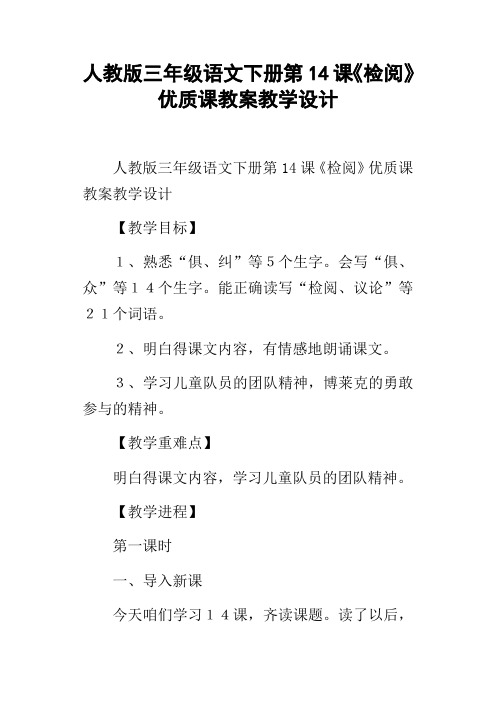 人教版三年级语文下册第 14 课《检阅》优质课教案教学设计

人教版三年级语文下册第 14 课《检阅》优质课教案教学设计

【教学目标】

１、熟悉“俱、纠”等５个生字。会写“俱、众”等１４个生字。能正确读写“检阅、议论”等２１个词语。

２、明白得课文内容，有情感地朗诵课文。

３、学习儿童队员的团队精神，博莱克的勇敢参与的精神。

【教学重难点】

明白得课文内容，学习儿童队员的团队精神。

【教学进程】

第一课时

一、导入新课

今天咱们学习１４课，齐读课题。读了以后，